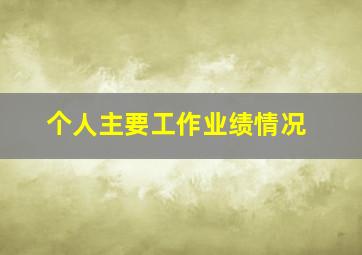 个人主要工作业绩情况